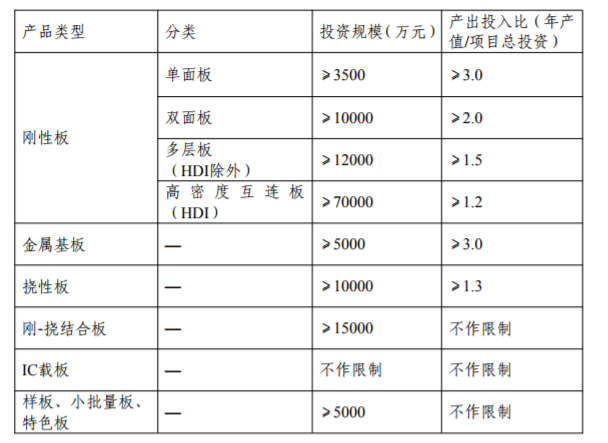 | 产品类型 | 分类 | 投资规模(万元) | 产出投入比(年产值/项目总投资) |
|---|---|---|---|
| 刚性板 | 单面板 | ≥3500 | ≥3.0 |
| | 双面板 | ≥10000 | ≥2.0 |
| | 多层板(HDI除外) | ≥12000 | ≥1.5 |
| | 高密度互连板(HDI) | ≥70000 | ≥1.2 |
| 金属基板 | — | ≥5000 | ≥3.0 |
| 挠性板 | — | ≥10000 | ≥1.3 |
| 刚-挠结合板 | — | ≥15000 | 不作限制 |
| IC载板 | — | 不作限制 | 不作限制 |
| 样板、小批量板、特色板 | — | ≥5000 | 不作限制 |